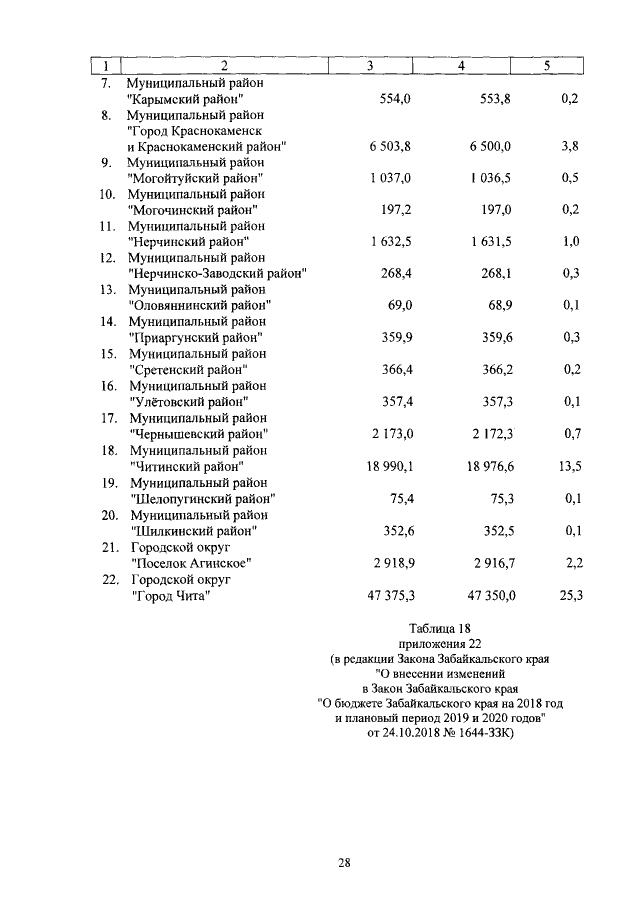 | 1 | 2 | 3 | 4 | 5 |
|---|---|---|---|---|
| 7. | Муниципальный район "Карымский район" | 554,0 | 553,8 | 0,2 |
| 8. | Муниципальный район "Город Краснокаменск и Краснокаменский район" | 6 503,8 | 6 500,0 | 3,8 |
| 9. | Муниципальный район "Могойтуйский район" | 1 037,0 | 1 036,5 | 0,5 |
| 10. | Муниципальный район "Могочинский район" | 197,2 | 197,0 | 0,2 |
| 11. | Муниципальный район "Нерчинский район" | 1 632,5 | 1 631,5 | 1,0 |
| 12. | Муниципальный район "Нерчинско-Заводский район" | 268,4 | 268,1 | 0,3 |
| 13. | Муниципальный район "Оловяннинский район" | 69,0 | 68,9 | 0,1 |
| 14. | Муниципальный район "Приаргунский район" | 359,9 | 359,6 | 0,3 |
| 15. | Муниципальный район "Сретенский район" | 366,4 | 366,2 | 0,2 |
| 16. | Муниципальный район "Улётовский район" | 357,4 | 357,3 | 0,1 |
| 17. | Муниципальный район "Чернышевский район" | 2 173,0 | 2 172,3 | 0,7 |
| 18. | Муниципальный район "Читинский район" | 18 990,1 | 18 976,6 | 13,5 |
| 19. | Муниципальный район "Шелопугинский район" | 75,4 | 75,3 | 0,1 |
| 20. | Муниципальный район "Шилкинский район" | 352,6 | 352,5 | 0,1 |
| 21. | Городской округ "Поселок Агинское" | 2 918,9 | 2 916,7 | 2,2 |
| 22. | Городской округ "Город Чита" | 47 375,3 | 47 350,0 | 25,3 |

Таблица 18
приложения 22
(в редакции Закона Забайкальского края
"О внесении изменений
в Закон Забайкальского края
"О бюджете Забайкальского края на 2018 год
и плановый период 2019 и 2020 годов"
от 24.10.2018 № 1644-ЗЗК)

28